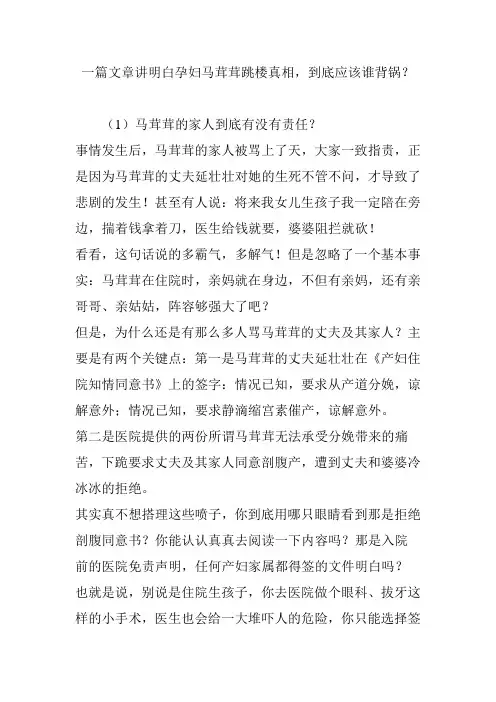 一篇文章讲明白孕妇马茸茸跳楼真相，到底应该谁背锅？

（1）马茸茸的家人到底有没有责任？

事情发生后，马茸茸的家人被骂上了天，大家一致指责，正是因为马茸茸的丈夫延壮壮对她的生死不管不问，才导致了悲剧的发生！甚至有人说：将来我女儿生孩子我一定陪在旁边，揣着钱拿着刀，医生给钱就要，婆婆阻拦就砍！

看看，这句话说的多霸气，多解气！但是忽略了一个基本事实：马茸茸在住院时，亲妈就在身边，不但有亲妈，还有亲哥哥、亲姑姑，阵容够强大了吧？

但是，为什么还是有那么多人骂马茸茸的丈夫及其家人？主要是有两个关键点：第一是马茸茸的丈夫延壮壮在《产妇住院知情同意书》上的签字：情况已知，要求从产道分娩，谅解意外；情况已知，要求静滴缩宫素催产，谅解意外。

第二是医院提供的两份所谓马茸茸无法承受分娩带来的痛苦，下跪要求丈夫及其家人同意剖腹产，遭到丈夫和婆婆冷冰冰的拒绝。

其实真不想搭理这些喷子，你到底用哪只眼睛看到那是拒绝剖腹同意书？你能认认真真去阅读一下内容吗？那是入院前的医院免责声明，任何产妇家属都得签的文件明白吗？

也就是说，别说是住院生孩子，你去医院做个眼科、拔牙这样的小手术，医生也会给一大堆吓人的危险，你只能选择签